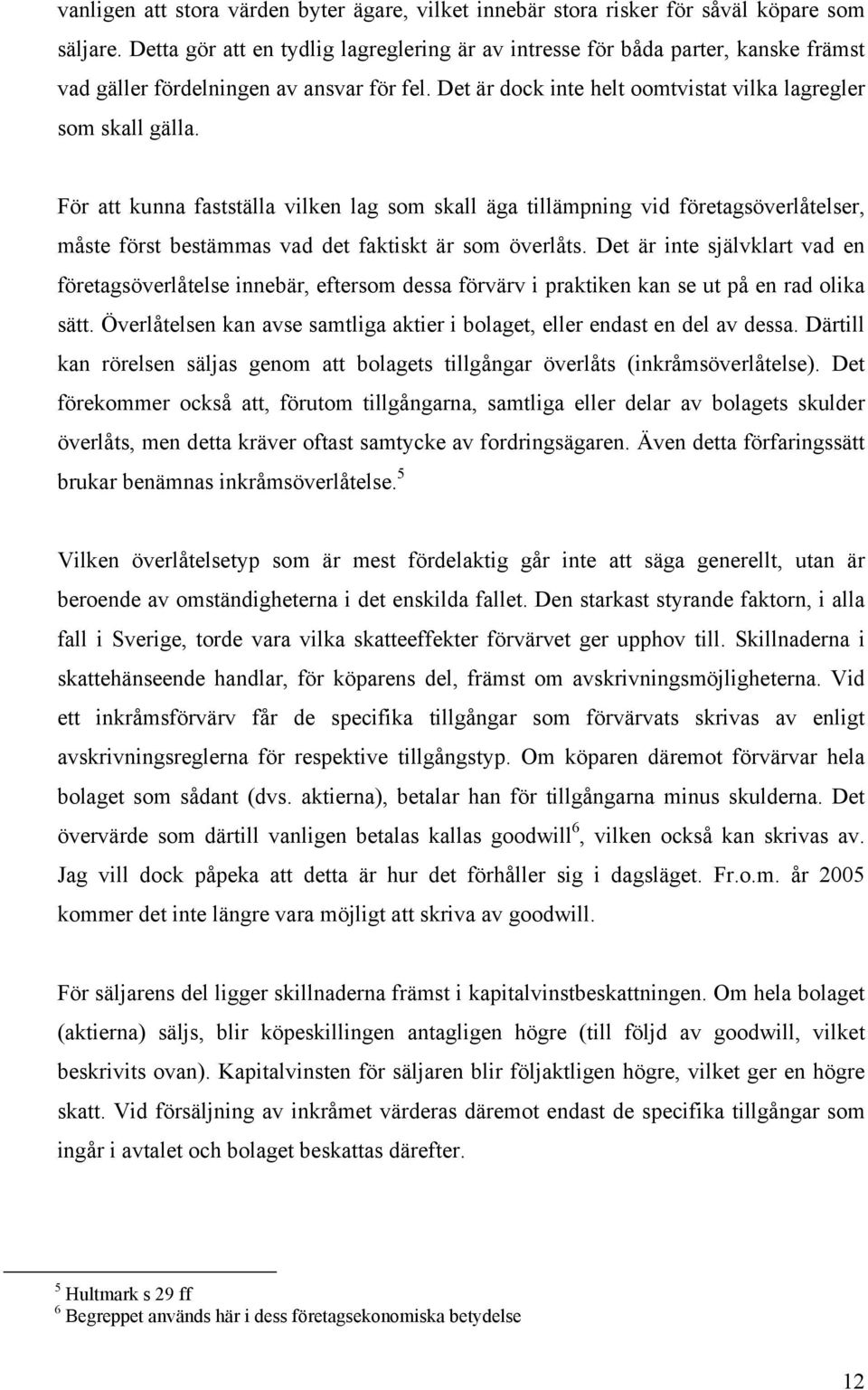 vanligen att stora värden byter ägare, vilket innebär stora risker för såväl köpare som säljare. Detta gör att en tydlig lagreglering är av intresse för båda parter, kanske främst vad gäller fördelningen av ansvar för fel. Det är dock inte helt oomtvistat vilka lagregler som skall gälla.

För att kunna fastställa vilken lag som skall äga tillämpning vid företagsöverlåtelser, måste först bestämmas vad det faktiskt är som överlåts. Det är inte självklart vad en företagsöverlåtelse innebär, eftersom dessa förvärv i praktiken kan se ut på en rad olika sätt. Överlåtelsen kan avse samtliga aktier i bolaget, eller endast en del av dessa. Därtill kan rörelsen säljas genom att bolagets tillgångar överlåts (inkråmsöverlåtelse). Det förekommer också att, förutom tillgångarna, samtliga eller delar av bolagets skulder överlåts, men detta kräver oftast samtycke av fordringsägaren. Även detta förfaringssätt brukar benämnas inkråmsöverlåtelse.$^5$

Vilken överlåtelsetyp som är mest fördelaktig går inte att säga generellt, utan är beroende av omständigheterna i det enskilda fallet. Den starkast styrande faktorn, i alla fall i Sverige, torde vara vilka skatteeffekter förvärvet ger upphov till. Skillnaderna i skattehänseende handlar, för köparens del, främst om avskrivningsmöjligheterna. Vid ett inkråmsförvärv får de specifika tillgångar som förvärvats skrivas av enligt avskrivningsreglerna för respektive tillgångstyp. Om köparen däremot förvärvar hela bolaget som sådant (dvs. aktierna), betalar han för tillgångarna minus skulderna. Det övervärde som därtill vanligen betalas kallas goodwill$^6$, vilken också kan skrivas av. Jag vill dock påpeka att detta är hur det förhåller sig i dagsläget. Fr.o.m. år 2005 kommer det inte längre vara möjligt att skriva av goodwill.

För säljarens del ligger skillnaderna främst i kapitalvinstbeskattningen. Om hela bolaget (aktierna) säljs, blir köpeskillingen antagligen högre (till följd av goodwill, vilket beskrivits ovan). Kapitalvinsten för säljaren blir följaktligen högre, vilket ger en högre skatt. Vid försäljning av inkråmet värderas däremot endast de specifika tillgångar som ingår i avtalet och bolaget beskattas därefter.

$^5$ Hultmark s 29 ff
$^6$ Begreppet används här i dess företagsekonomiska betydelse

12